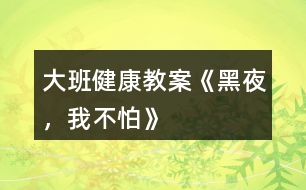 大班健康教案《黑夜，我不怕》